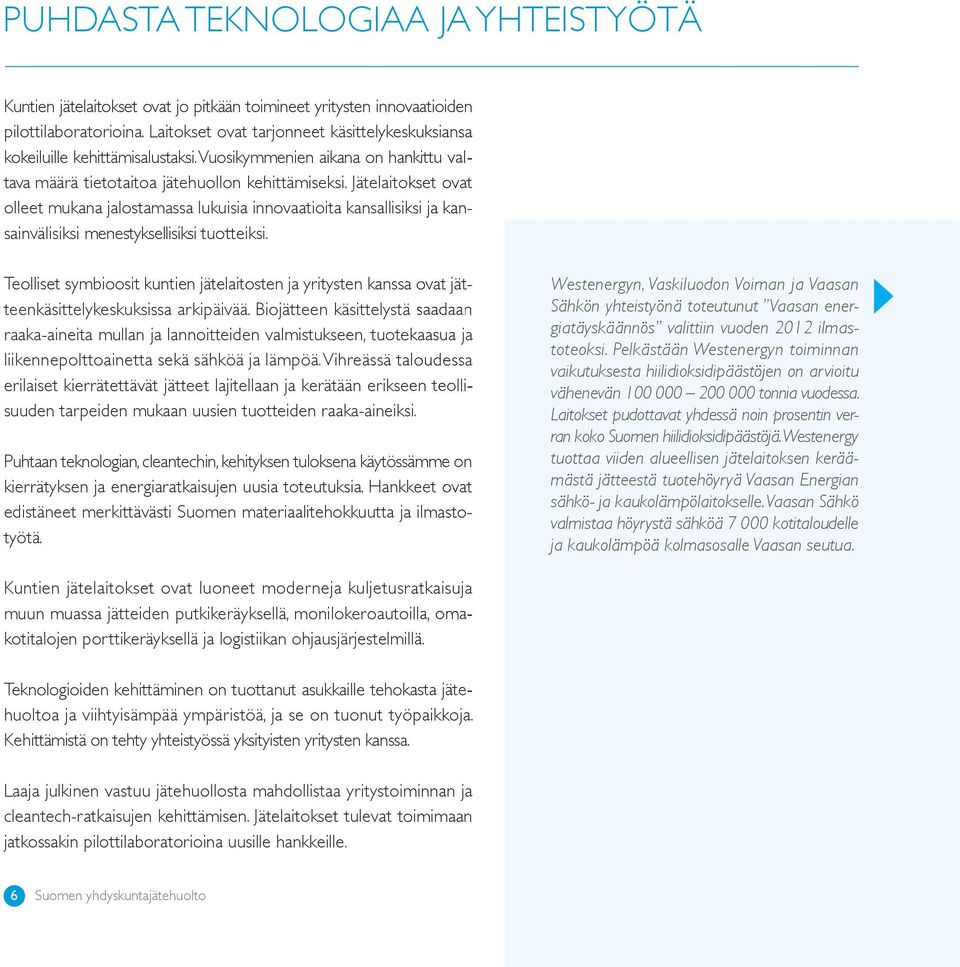 PUHDASTA TEKNOLOGIAA JA YHTEISTYÖTÄ

Kuntien jätelaitokset ovat jo pitkään toimineet yritysten innovaatioiden pilottilaboratorioina. Laitokset ovat tarjonneet käsittelykeskuksiansa kokeiluille kehittämisalustaksi. Vuosikymmenien aikana on hankittu valtava määrä tietotaitoa jätehuollon kehittämiseksi. Jätelaitokset ovat olleet mukana jalostamassa lukuisia innovaatioita kansallisiksi ja kansainvälisiksi menestyksellisiksi tuotteiksi.

Teolliset symbioosit kuntien jätelaitosten ja yritysten kanssa ovat jätteenkäsittelykeskuksissa arkipäivää. Biojätteen käsittelystä saadaan raaka-aineita mullan ja lannoitteiden valmistukseen, tuotekaasua ja liikennepolttoainetta sekä sähköä ja lämpöä. Vihreässä taloudessa erilaiset kierrätettävät jätteet lajitellaan ja kerätään erikseen teollisuuden tarpeiden mukaan uusien tuotteiden raaka-aineiksi.

Puhtaan teknologian, cleantechin, kehityksen tuloksena käytössämme on kierrätyksen ja energiaratkaisujen uusia toteutuksia. Hankkeet ovat edistäneet merkittävästi Suomen materiaalitehokkuutta ja ilmastotyötä.

Kuntien jätelaitokset ovat luoneet moderneja kuljetusratkaisuja muun muassa jätteiden putkikeräyksellä, monilokeroautoilla, omakotitalojen porttikeräyksellä ja logistiikan ohjausjärjestelmillä.

Teknologioiden kehittäminen on tuottanut asukkaille tehokasta jätehuoltoa ja viihtyisämpää ympäristöä, ja se on tuonut työpaikkoja. Kehittämistä on tehty yhteistyössä yksityisten yritysten kanssa.

Laaja julkinen vastuu jätehuollosta mahdollistaa yritystoiminnan ja cleantech-ratkaisujen kehittämisen. Jätelaitokset tulevat toimimaan jatkossakin pilottilaboratorioina uusille hankkeille.

Westenergyn, Vaskiluodon Voiman ja Vaasan Sähkön yhteistyönä toteutunut "Vaasan energiatäyskäännös" valittiin vuoden 2012 ilmastoteoksi. Pelkästään Westenergyn toiminnan vaikutuksesta hiilidioksidipäästöjen on arvioitu vähenevän 100 000 – 200 000 tonnia vuodessa. Laitokset pudottavat yhdessä noin prosentin verran koko Suomen hiilidioksidipäästöjä. Westenergy tuottaa viiden alueellisen jätelaitoksen keräämästä jätteestä tuotehöyryä Vaasan Energian sähkö- ja kaukolämpölaitokselle. Vaasan Sähkö valmistaa höyrystä sähköä 7 000 kotitaloudelle ja kaukolämpöä kolmasosalle Vaasan seutua.

6 Suomen yhdyskuntajätehuolto